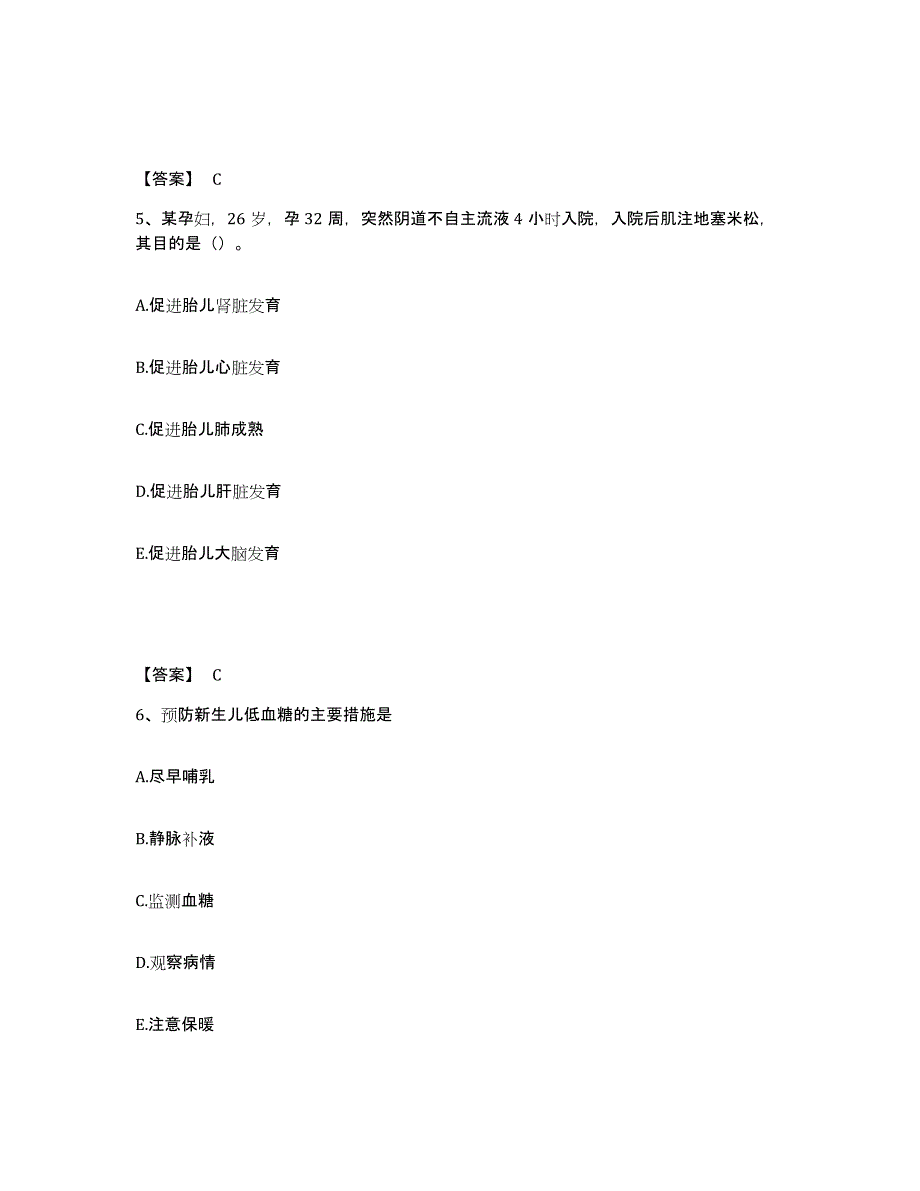 【答案】 C

5、某孕妇，26 岁，孕 32 周，突然阴道不自主流液 4 小时入院，入院后肌注地塞米松，其目的是（）。

A.促进胎儿肾脏发育

B.促进胎儿心脏发育

C.促进胎儿肺成熟

D.促进胎儿肝脏发育

E.促进胎儿大脑发育

【答案】 C

6、预防新生儿低血糖的主要措施是

A.尽早哺乳

B.静脉补液

C.监测血糖

D.观察病情

E.注意保暖